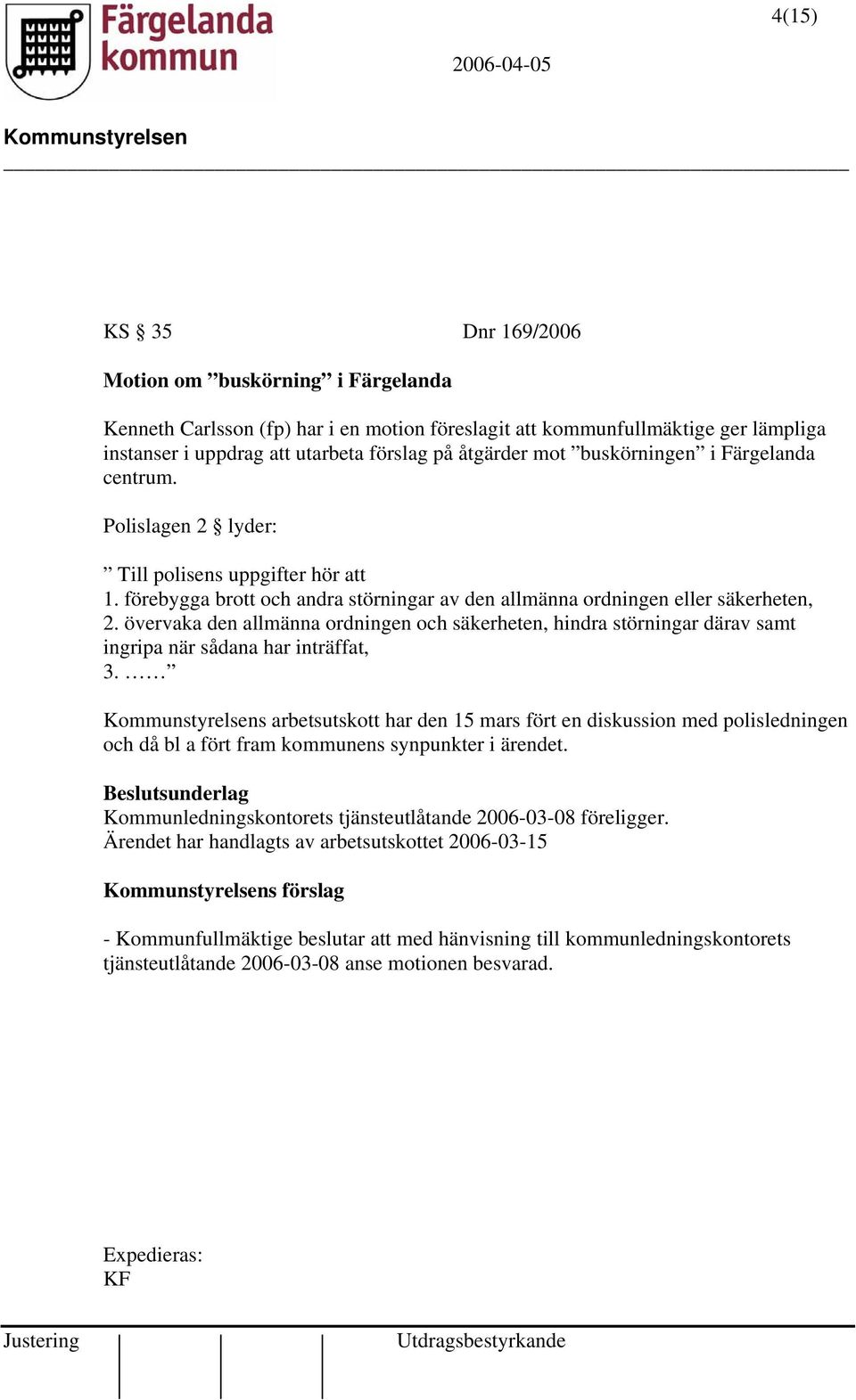 Färgelanda kommun

4(15)

2006-04-05

Kommunstyrelsen

KS § 35 Dnr 169/2006

Motion om ”buskörning” i Färgelanda

Kenneth Carlsson (fp) har i en motion föreslagit att kommunfullmäktige ger lämpliga instanser i uppdrag att utarbeta förslag på åtgärder mot ”buskörningen” i Färgelanda centrum.

Polislagen 2 § lyder:

” Till polisens uppgifter hör att
1. förebygga brott och andra störningar av den allmänna ordningen eller säkerheten,
2. övervaka den allmänna ordningen och säkerheten, hindra störningar därav samt ingripa när sådana har inträffat,
3. ……”

Kommunstyrelsens arbetsutskott har den 15 mars fört en diskussion med polisledningen och då bl a fört fram kommunens synpunkter i ärendet.

Beslutsunderlag
Kommunledningskontorets tjänsteutlåtande 2006-03-08 föreligger.
Ärendet har handlagts av arbetsutskottet 2006-03-15

Kommunstyrelsens förslag

- Kommunfullmäktige beslutar att med hänvisning till kommunledningskontorets tjänsteutlåtande 2006-03-08 anse motionen besvarad.

Expedieras:
KF

Justering Utdragsbestyrkande